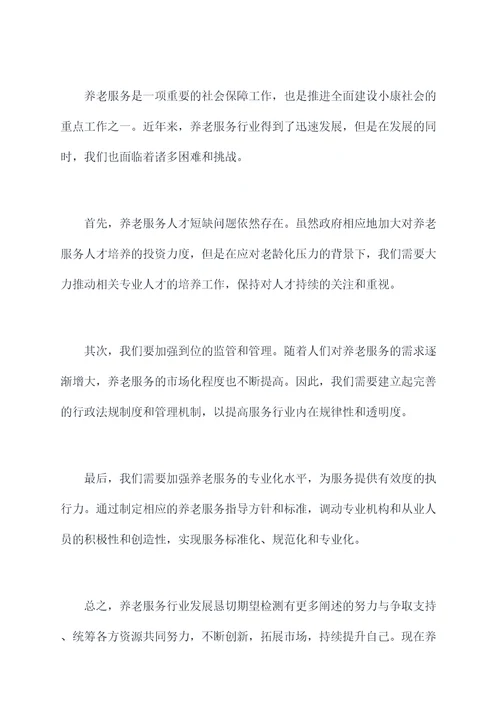 养老服务是一项重要的社会保障工作，也是推进全面建设小康社会的重点工作之一。近年来，养老服务行业得到了迅速发展，但是在发展的同时，我们也面临着诸多困难和挑战。

首先，养老服务人才短缺问题依然存在。虽然政府相应地加大对养老服务人才培养的投资力度，但是在应对老龄化压力的背景下，我们需要大力推动相关专业人才的培养工作，保持对人才持续的关注和重视。

其次，我们要加强到位的监管和管理。随着人们对养老服务的需求逐渐增大，养老服务的市场化程度也不断提高。因此，我们需要建立起完善的行政法规制度和管理机制，以提高服务行业内在规律性和透明度。

最后，我们需要加强养老服务的专业化水平，为服务提供有效度的执行力。通过制定相应的养老服务指导方针和标准，调动专业机构和从业人员的积极性和创造性，实现服务标准化、规范化和专业化。

总之，养老服务行业发展恳切期望检测有更多阐述的努力与争取支持、统筹各方资源共同努力，不断创新，拓展市场，持续提升自己。现在养